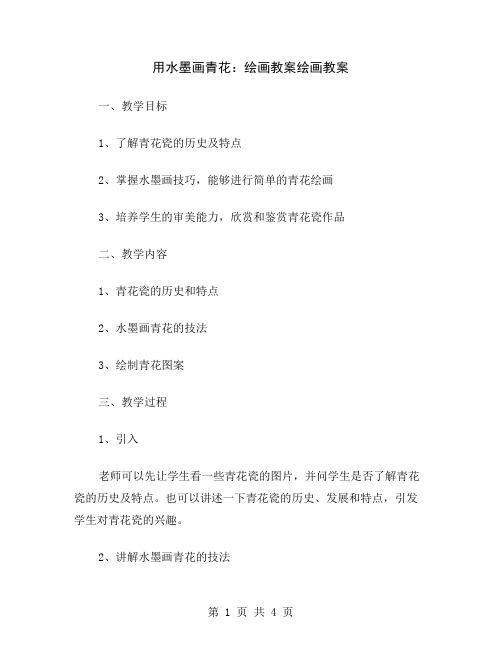 用水墨画青花：绘画教案绘画教案

一、教学目标

1、了解青花瓷的历史及特点

2、掌握水墨画技巧，能够进行简单的青花绘画

3、培养学生的审美能力，欣赏和鉴赏青花瓷作品

二、教学内容

1、青花瓷的历史和特点

2、水墨画青花的技法

3、绘制青花图案

三、教学过程

1、引入

老师可以先让学生看一些青花瓷的图片，并问学生是否了解青花瓷的历史及特点。也可以讲述一下青花瓷的历史、发展和特点，引发学生对青花瓷的兴趣。

2、讲解水墨画青花的技法

第 1 页 共 4 页